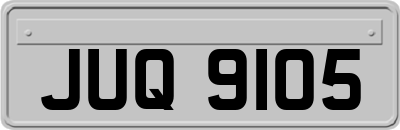 JUQ 9105